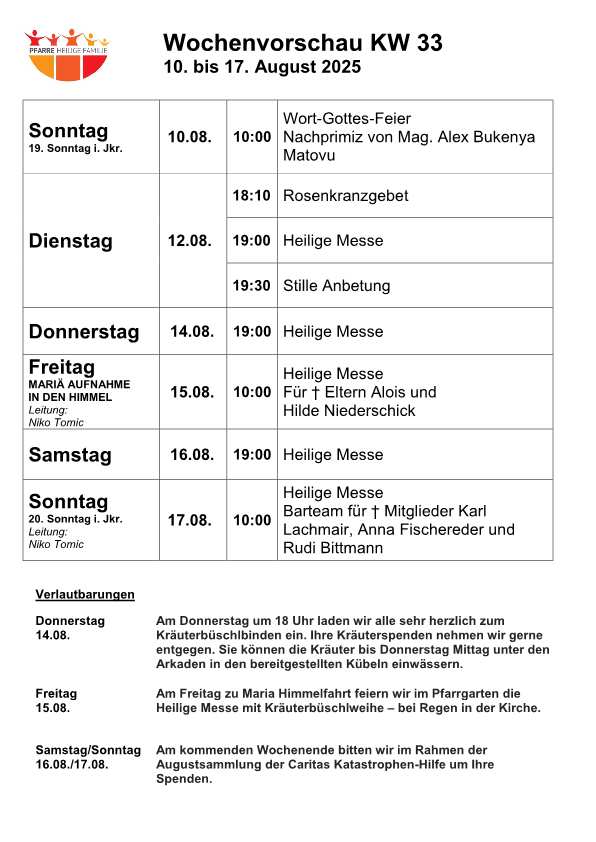 PFARRE HEILIGE FAMILIE

Wochenvorschau KW 33
10. bis 17. August 2025

| | | | |
|---|---|---|---|
| Sonntag 19. Sonntag i. Jkr. | 10.08. | 10:00 | Wort-Gottes-Feier Nachprimiz von Mag. Alex Bukenya Matovu |
| Dienstag | 12.08. | 18:10 | Rosenkranzgebet |
| | | 19:00 | Heilige Messe |
| | | 19:30 | Stille Anbetung |
| Donnerstag | 14.08. | 19:00 | Heilige Messe |
| Freitag MARIÄ AUFNAHME IN DEN HIMMEL Leitung: Niko Tomic | 15.08. | 10:00 | Heilige Messe Für † Eltern Alois und Hilde Niederschick |
| Samstag | 16.08. | 19:00 | Heilige Messe |
| Sonntag 20. Sonntag i. Jkr. Leitung: Niko Tomic | 17.08. | 10:00 | Heilige Messe Barteam für † Mitglieder Karl Lachmair, Anna Fischereder und Rudi Bittmann |

Verlautbarungen

Donnerstag 14.08.
Am Donnerstag um 18 Uhr laden wir alle sehr herzlich zum Kräuterbüschlbinden ein. Ihre Kräuterspenden nehmen wir gerne entgegen. Sie können die Kräuter bis Donnerstag Mittag unter den Arkaden in den bereitgestellten Kübeln einwässern.

Freitag 15.08.
Am Freitag zu Maria Himmelfahrt feiern wir im Pfarrgarten die Heilige Messe mit Kräuterbüschlweihe – bei Regen in der Kirche.

Samstag/Sonntag 16.08./17.08.
Am kommenden Wochenende bitten wir im Rahmen der Augustsammlung der Caritas Katastrophen-Hilfe um Ihre Spenden.